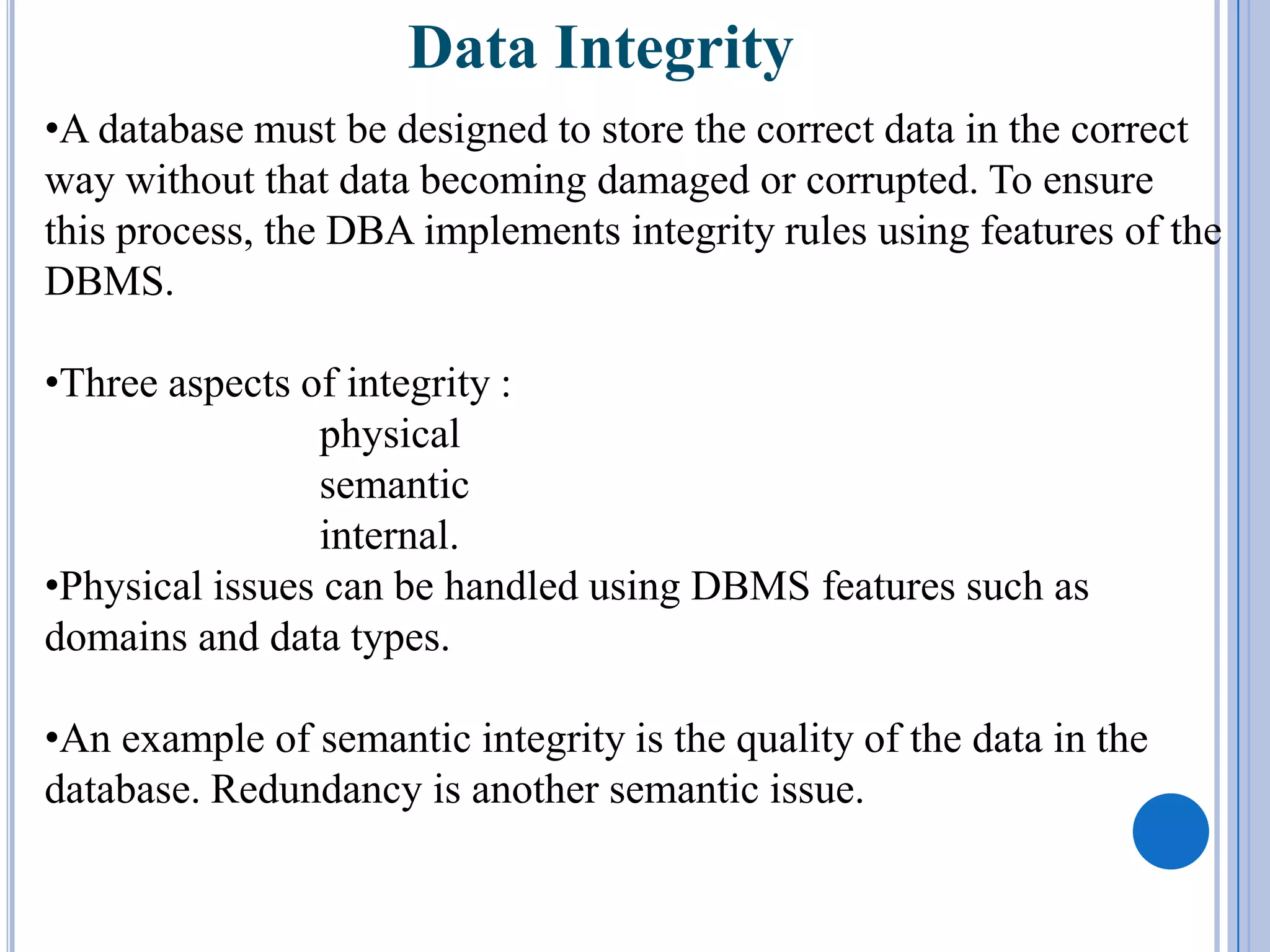 Data Integrity

•A database must be designed to store the correct data in the correct way without that data becoming damaged or corrupted. To ensure this process, the DBA implements integrity rules using features of the DBMS.

•Three aspects of integrity :
physical
semantic
internal.

•Physical issues can be handled using DBMS features such as domains and data types.

•An example of semantic integrity is the quality of the data in the database. Redundancy is another semantic issue.